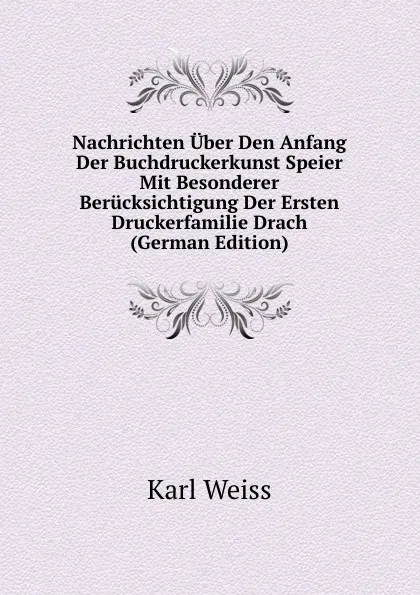 Nachrichten Über Den Anfang Der Buchdruckerkunst Speier Mit Besonderer Berücksichtigung Der Ersten Druckerfamilie Drach (German Edition)

Karl Weiss